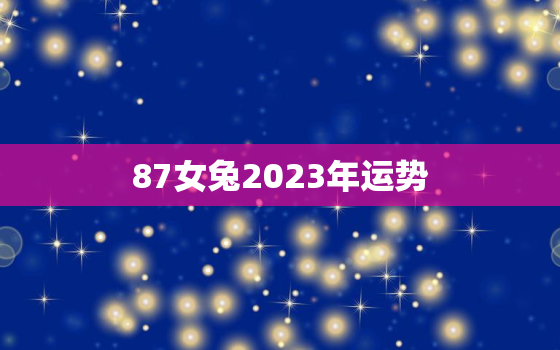 87女兔2023年运势